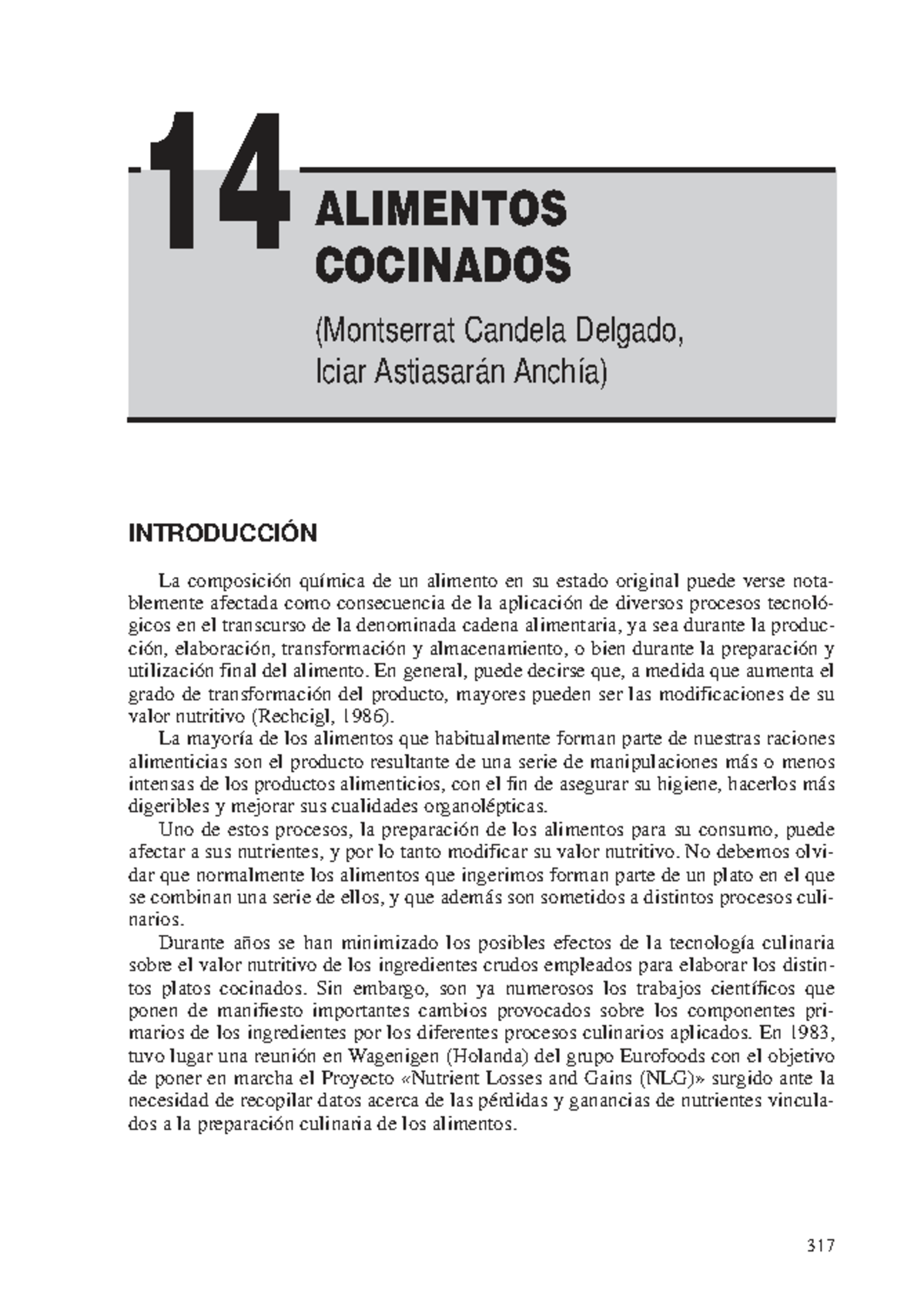 14

ALIMENTOS
COCINADOS

(Montserrat Candela Delgado,
Iciar Astiasarán Anchía)

INTRODUCCIÓN

La composición química de un alimento en su estado original puede verse notablemente afectada como consecuencia de la aplicación de diversos procesos tecnológicos en el transcurso de la denominada cadena alimentaria, ya sea durante la producción, elaboración, transformación y almacenamiento, o bien durante la preparación y utilización final del alimento. En general, puede decirse que, a medida que aumenta el grado de transformación del producto, mayores pueden ser las modificaciones de su valor nutritivo (Rechcigl, 1986).

La mayoría de los alimentos que habitualmente forman parte de nuestras raciones alimenticias son el producto resultante de una serie de manipulaciones más o menos intensas de los productos alimenticios, con el fin de asegurar su higiene, hacerlos más digeribles y mejorar sus cualidades organolépticas.

Uno de estos procesos, la preparación de los alimentos para su consumo, puede afectar a sus nutrientes, y por lo tanto modificar su valor nutritivo. No debemos olvidar que normalmente los alimentos que ingerimos forman parte de un plato en el que se combinan una serie de ellos, y que además son sometidos a distintos procesos culinarios.

Durante años se han minimizado los posibles efectos de la tecnología culinaria sobre el valor nutritivo de los ingredientes crudos empleados para elaborar los distintos platos cocinados. Sin embargo, son ya numerosos los trabajos científicos que ponen de manifiesto importantes cambios provocados sobre los componentes primarios de los ingredientes por los diferentes procesos culinarios aplicados. En 1983, tuvo lugar una reunión en Wagenigen (Holanda) del grupo Eurofoods con el objetivo de poner en marcha el Proyecto «Nutrient Losses and Gains (NLG)» surgido ante la necesidad de recopilar datos acerca de las pérdidas y ganancias de nutrientes vinculados a la preparación culinaria de los alimentos.

317